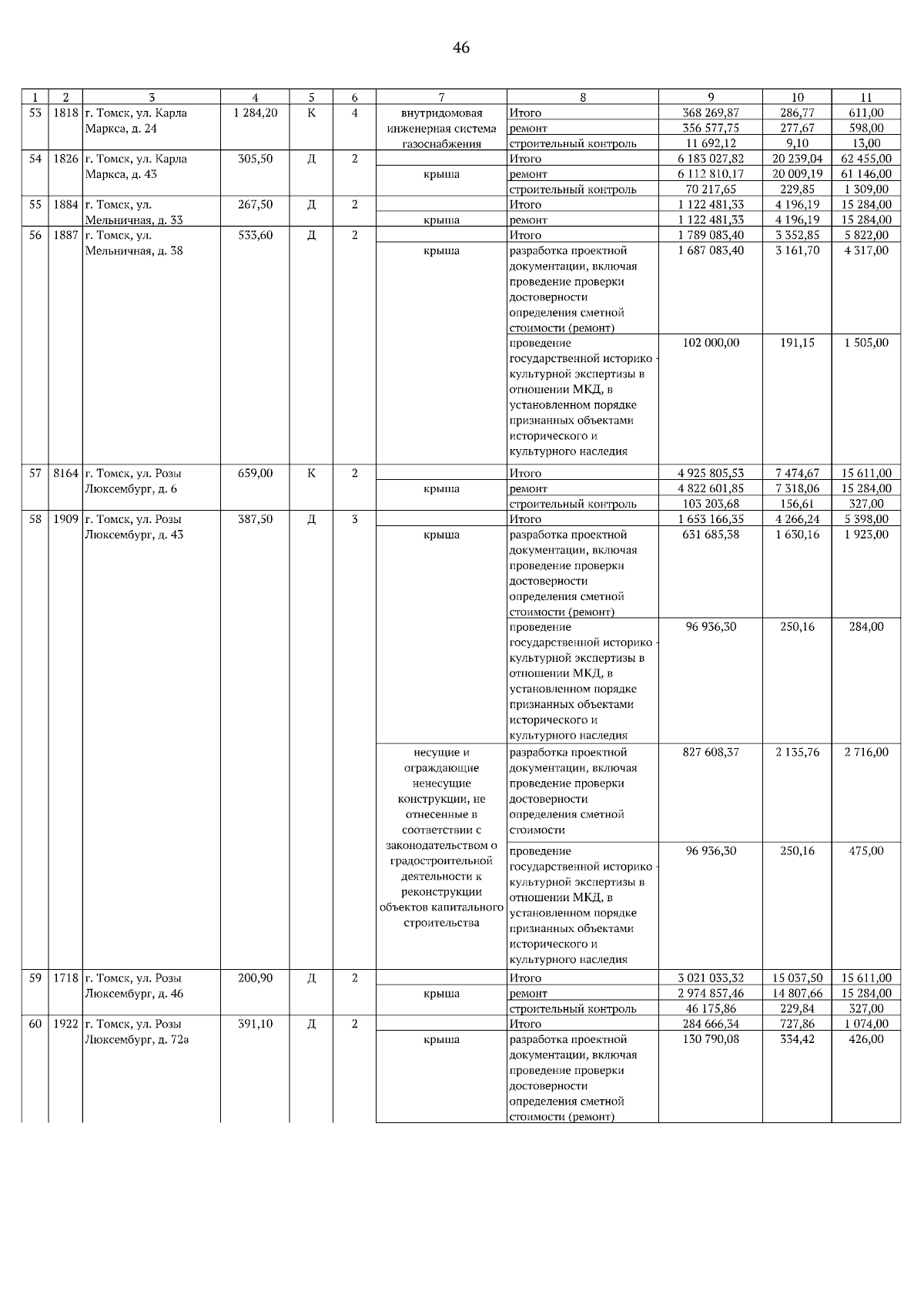 46

| 1 | 2 | 3 | 4 | 5 | 6 | 7 | 8 | 9 | 10 | 11 |
|---|---|---|---|---|---|---|---|---|---|---|
| 53 | 1818 | г. Томск, ул. Карла Маркса, д. 24 | 1 284,20 | К | 4 | внутридомовая инженерная система газоснабжения | Итого | 368 269,87 | 286,77 | 611,00 |
| | | | | | | | ремонт | 356 577,75 | 277,67 | 598,00 |
| | | | | | | | строительный контроль | 11 692,12 | 9,10 | 13,00 |
| 54 | 1826 | г. Томск, ул. Карла Маркса, д. 43 | 305,50 | Д | 2 | | Итого | 6 183 027,82 | 20 239,04 | 62 455,00 |
| | | | | | | крыша | ремонт | 6 112 810,17 | 20 009,19 | 61 146,00 |
| | | | | | | | строительный контроль | 70 217,65 | 229,85 | 1 309,00 |
| 55 | 1884 | г. Томск, ул. Мельничная, д. 33 | 267,50 | Д | 2 | | Итого | 1 122 481,33 | 4 196,19 | 15 284,00 |
| | | | | | | крыша | ремонт | 1 122 481,33 | 4 196,19 | 15 284,00 |
| 56 | 1887 | г. Томск, ул. Мельничная, д. 38 | 533,60 | Д | 2 | | Итого | 1 789 083,40 | 3 352,85 | 5 822,00 |
| | | | | | | крыша | разработка проектной документации, включая проведение проверки достоверности определения сметной стоимости (ремонт) | 1 687 083,40 | 3 161,70 | 4 317,00 |
| | | | | | | | проведение государственной историко - культурной экспертизы в отношении МКД, в установленном порядке признанных объектами исторического и культурного наследия | 102 000,00 | 191,15 | 1 505,00 |
| 57 | 8164 | г. Томск, ул. Розы Люксембург, д. 6 | 659,00 | К | 2 | | Итого | 4 925 805,53 | 7 474,67 | 15 611,00 |
| | | | | | | крыша | ремонт | 4 822 601,85 | 7 318,06 | 15 284,00 |
| | | | | | | | строительный контроль | 103 203,68 | 156,61 | 327,00 |
| 58 | 1909 | г. Томск, ул. Розы Люксембург, д. 43 | 387,50 | Д | 3 | | Итого | 1 653 166,35 | 4 266,24 | 5 398,00 |
| | | | | | | крыша | разработка проектной документации, включая проведение проверки достоверности определения сметной стоимости (ремонт) | 631 685,38 | 1 630,16 | 1 923,00 |
| | | | | | | | проведение государственной историко - культурной экспертизы в отношении МКД, в установленном порядке признанных объектами исторического и культурного наследия | 96 936,30 | 250,16 | 284,00 |
| | | | | | | несущие и ограждающие ненесущие конструкции, не отнесенные в соответствии с законодательством о градостроительной деятельности к реконструкции объектов капитального строительства | разработка проектной документации, включая проведение проверки достоверности определения сметной стоимости | 827 608,37 | 2 135,76 | 2 716,00 |
| | | | | | | | проведение государственной историко - культурной экспертизы в отношении МКД, в установленном порядке признанных объектами исторического и культурного наследия | 96 936,30 | 250,16 | 475,00 |
| 59 | 1718 | г. Томск, ул. Розы Люксембург, д. 46 | 200,90 | Д | 2 | | Итого | 3 021 033,32 | 15 037,50 | 15 611,00 |
| | | | | | | крыша | ремонт | 2 974 857,46 | 14 807,66 | 15 284,00 |
| | | | | | | | строительный контроль | 46 175,86 | 229,84 | 327,00 |
| 60 | 1922 | г. Томск, ул. Розы Люксембург, д. 72а | 391,10 | Д | 2 | | Итого | 284 666,34 | 727,86 | 1 074,00 |
| | | | | | | крыша | разработка проектной документации, включая проведение проверки достоверности определения сметной стоимости (ремонт) | 130 790,08 | 334,42 | 426,00 |